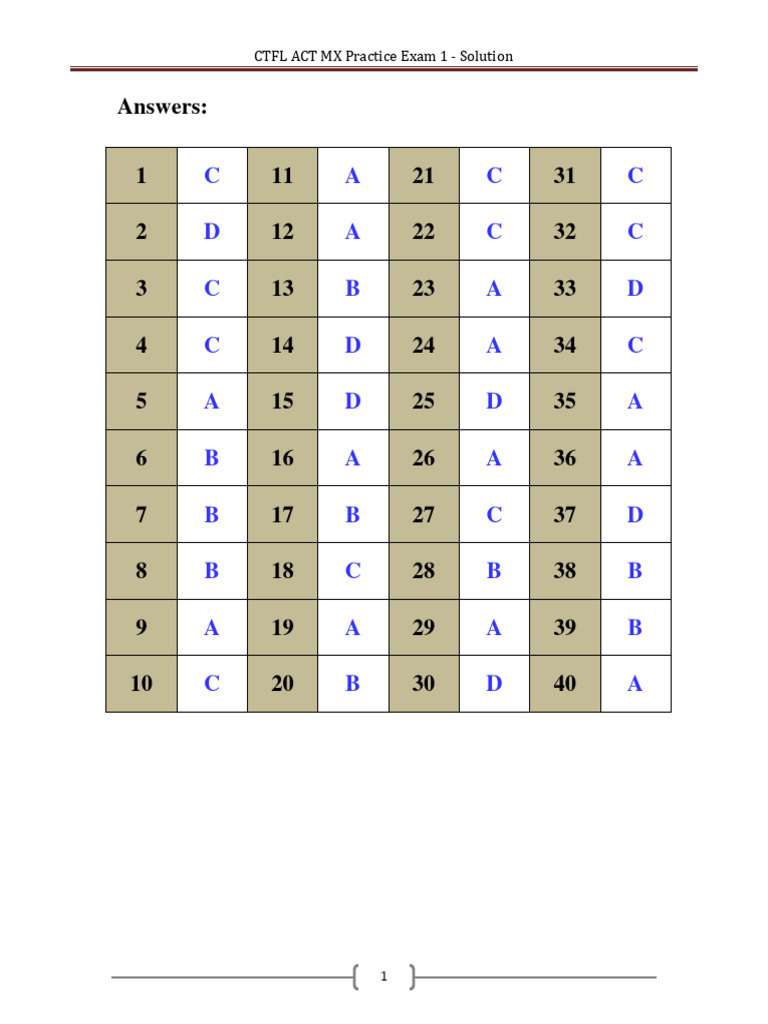 CTFL ACT MX Practice Exam 1 - Solution

Answers:

| 1 | C | 11 | A | 21 | C | 31 | C |
|---|---|---|---|---|---|---|---|
| 2 | D | 12 | A | 22 | C | 32 | C |
| 3 | C | 13 | B | 23 | A | 33 | D |
| 4 | C | 14 | D | 24 | A | 34 | C |
| 5 | A | 15 | D | 25 | D | 35 | A |
| 6 | B | 16 | A | 26 | A | 36 | A |
| 7 | B | 17 | B | 27 | C | 37 | D |
| 8 | B | 18 | C | 28 | B | 38 | B |
| 9 | A | 19 | A | 29 | A | 39 | B |
| 10 | C | 20 | B | 30 | D | 40 | A |

1